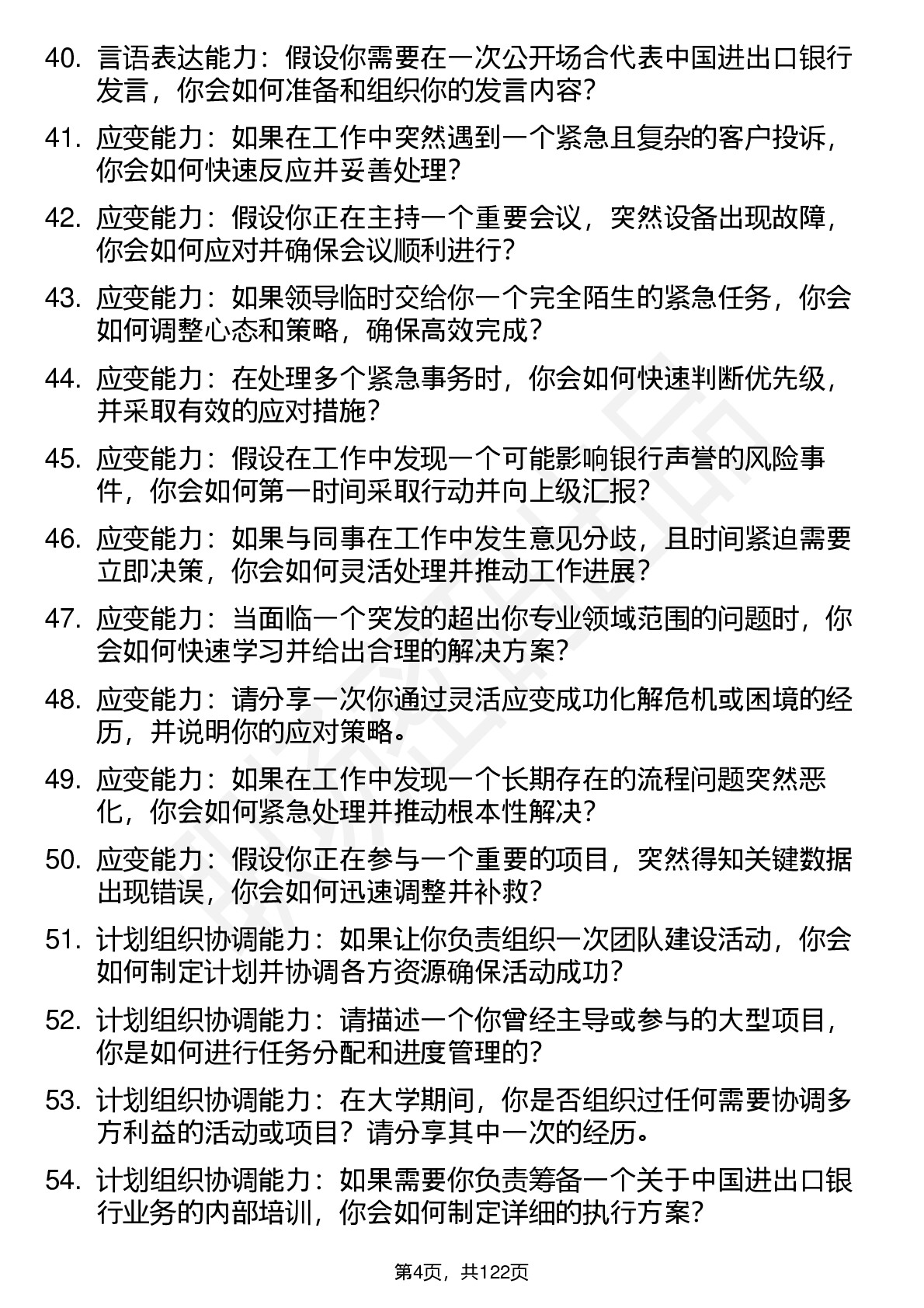 40. 言语表达能力：假设你需要在一次公开场合代表中国进出口银行发言，你会如何准备和组织你的发言内容？

41. 应变能力：如果在工作中突然遇到一个紧急且复杂的客户投诉，你会如何快速反应并妥善处理？

42. 应变能力：假设你正在主持一个重要会议，突然设备出现故障，你会如何应对并确保会议顺利进行？

43. 应变能力：如果领导临时交给你一个完全陌生的紧急任务，你会如何调整心态和策略，确保高效完成？

44. 应变能力：在处理多个紧急事务时，你会如何快速判断优先级，并采取有效的应对措施？

45. 应变能力：假设在工作中发现一个可能影响银行声誉的风险事件，你会如何第一时间采取行动并向上级汇报？

46. 应变能力：如果与同事在工作中发生意见分歧，且时间紧迫需要立即决策，你会如何灵活处理并推动工作进展？

47. 应变能力：当面临一个突发的超出你专业领域范围的问题时，你会如何快速学习并给出合理的解决方案？

48. 应变能力：请分享一次你通过灵活应变成功化解危机或困境的经历，并说明你的应对策略。

49. 应变能力：如果在工作中发现一个长期存在的流程问题突然恶化，你会如何紧急处理并推动根本性解决？

50. 应变能力：假设你正在参与一个重要的项目，突然得知关键数据出现错误，你会如何迅速调整并补救？

51. 计划组织协调能力：如果让你负责组织一次团队建设活动，你会如何制定计划并协调各方资源确保活动成功？

52. 计划组织协调能力：请描述一个你曾经主导或参与的大型项目，你是如何进行任务分配和进度管理的？

53. 计划组织协调能力：在大学期间，你是否组织过任何需要协调多方利益的活动或项目？请分享其中一次的经历。

54. 计划组织协调能力：如果需要你负责筹备一个关于中国进出口银行业务的内部培训，你会如何制定详细的执行方案？

第4页，共122页